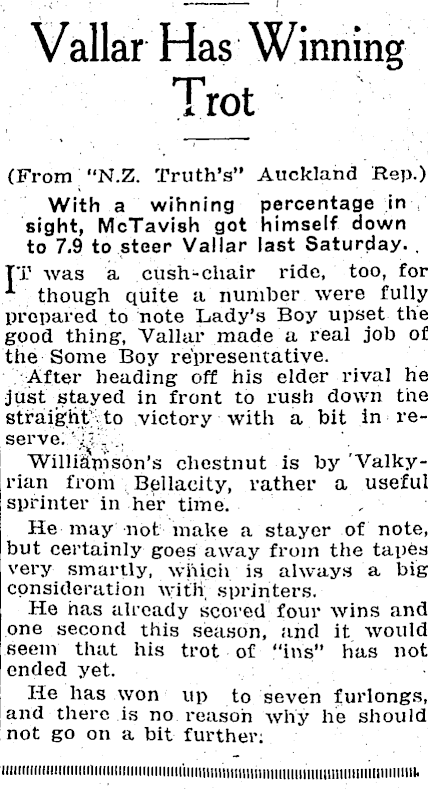 Vallar Has Winning Trot

(From "N.Z. Truth's" Auckland Rep.)

With a wihning percentage in sight, McTavish got himself down to 7.9 to steer Vallar last Saturday.

IT was a cush-chair ride, too, for though quite a number were fully prepared to note Lady's Boy upset the good thing, Vallar made a real job of the Some Boy representative.

After heading off his elder rival he just stayed in front to rush down the straight to victory with a bit in reserve.

Williamson's chestnut is by Valkyrian from Bellacity, rather a useful sprinter in her time.

He may not make a stayer of note, but certainly goes away from the tapes very smartly, which is always a big consideration with sprinters.

He has already scored four wins and one second this season, and it would seem that his trot of "ins" has not ended yet.

He has won up to seven furlongs, and there is no reason why he should not go on a bit further.